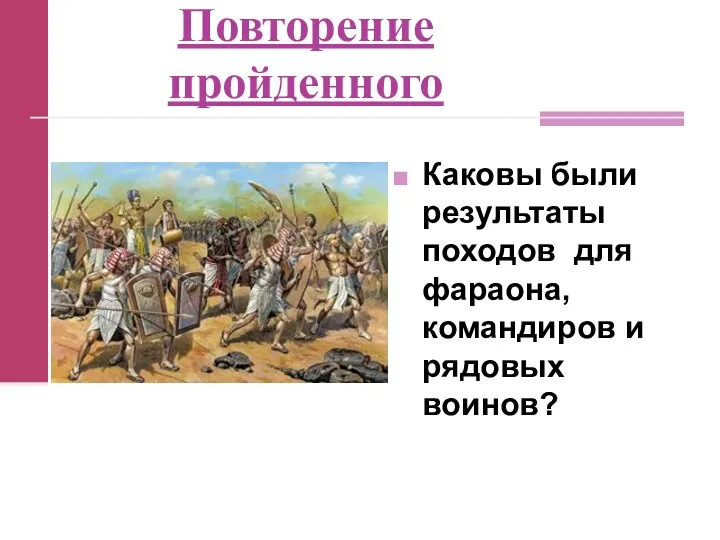 Повторение пройденного

Каковы были результаты походов для фараона, командиров и рядовых воинов?